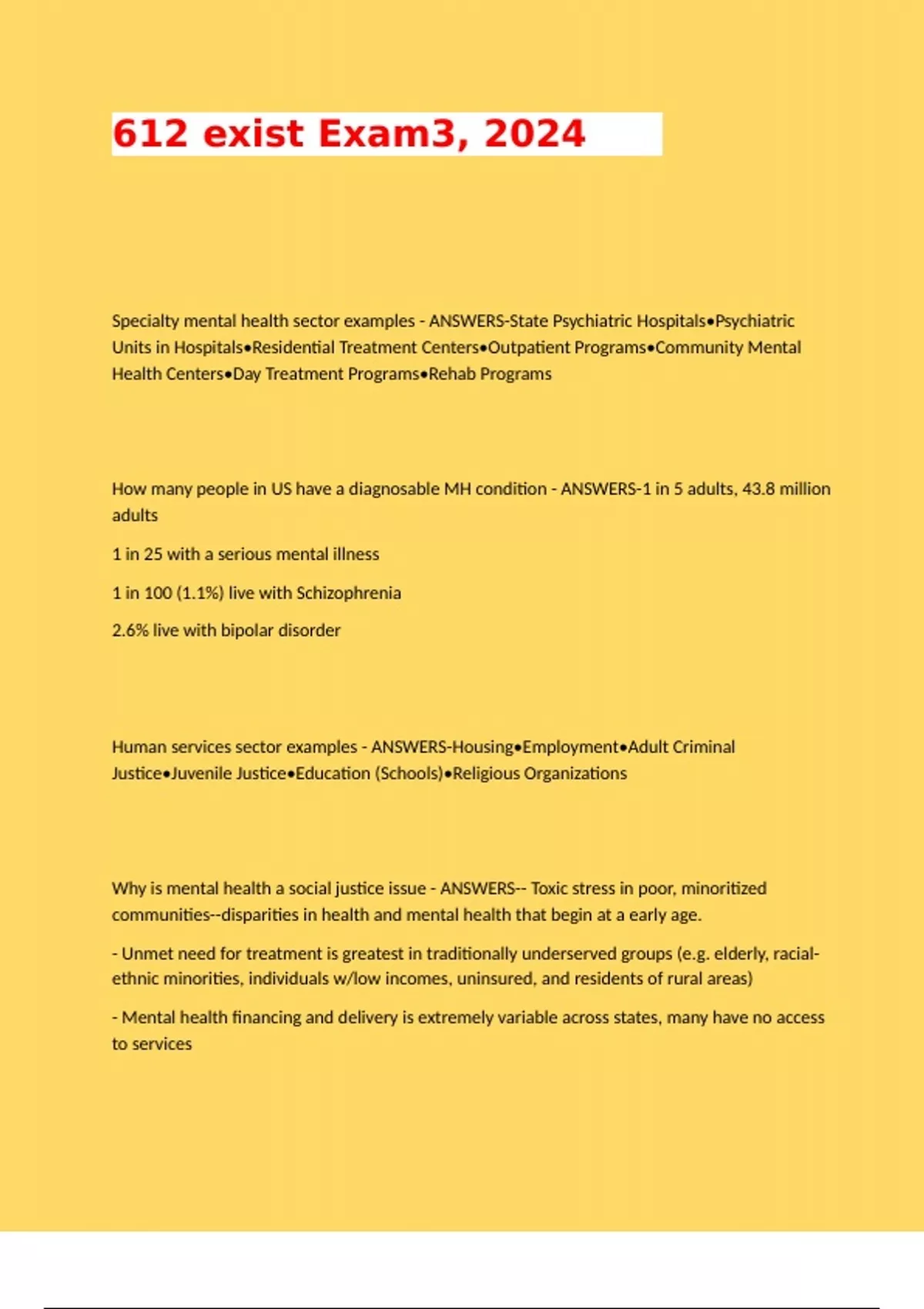 612 exist Exam3, 2024

Specialty mental health sector examples - ANSWERS-State Psychiatric Hospitals•Psychiatric Units in Hospitals•Residential Treatment Centers•Outpatient Programs•Community Mental Health Centers•Day Treatment Programs•Rehab Programs

How many people in US have a diagnosable MH condition - ANSWERS-1 in 5 adults, 43.8 million adults

1 in 25 with a serious mental illness

1 in 100 (1.1%) live with Schizophrenia

2.6% live with bipolar disorder

Human services sector examples - ANSWERS-Housing•Employment•Adult Criminal Justice•Juvenile Justice•Education (Schools)•Religious Organizations

Why is mental health a social justice issue - ANSWERS-- Toxic stress in poor, minoritized communities--disparities in health and mental health that begin at a early age.

- Unmet need for treatment is greatest in traditionally underserved groups (e.g. elderly, racial-ethnic minorities, individuals w/low incomes, uninsured, and residents of rural areas)

- Mental health financing and delivery is extremely variable across states, many have no access to services